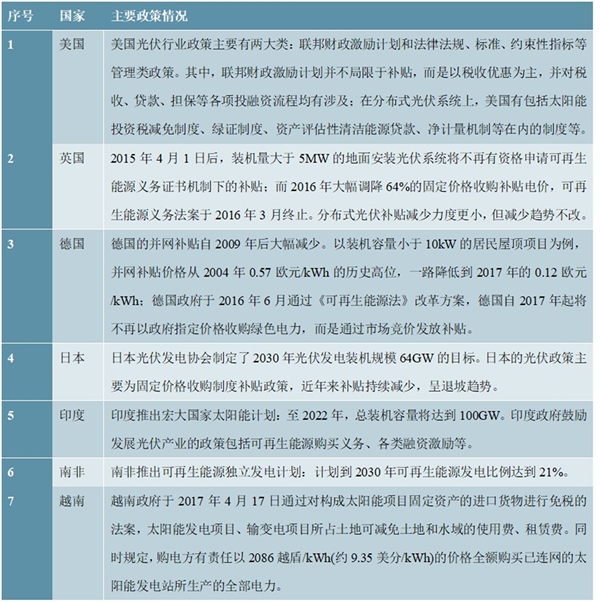 | 序号 | 国家 | 主要政策情况 |
|---|---|---|
| 1 | 美国 | 美国光伏行业政策主要有两大类：联邦财政激励计划和法律法规、标准、约束性指标等管理类政策。其中，联邦财政激励计划并不局限于补贴，而是以税收优惠为主，并对税收、贷款、担保等各项投融资流程均有涉及；在分布式光伏系统上，美国有包括太阳能投资税减免制度、绿证制度、资产评估性清洁能源贷款、净计量机制等在内的制度等。 |
| 2 | 英国 | 2015 年 4 月 1 日后，装机量大于 5MW 的地面安装光伏系统将不再有资格申请可再生能源义务证书机制下的补贴；而 2016 年大幅调降 64%的固定价格收购补贴电价，可再生能源义务法案于 2016 年 3 月终止。分布式光伏补贴减少力度更小，但减少趋势不改。 |
| 3 | 德国 | 德国的并网补贴自 2009 年后大幅减少。以装机容量小于 10kW 的居民屋顶项目为例，并网补贴价格从 2004 年 0.57 欧元/kWh 的历史高位，一路降低到 2017 年的 0.12 欧元/kWh；德国政府于 2016 年 6 月通过《可再生能源法》改革方案，德国自 2017 年起将不再以政府指定价格收购绿色电力，而是通过市场竞价发放补贴。 |
| 4 | 日本 | 日本光伏发电协会制定了 2030 年光伏发电装机规模 64GW 的目标。日本的光伏政策主要为固定价格收购制度补贴政策，近年来补贴持续减少，呈退坡趋势。 |
| 5 | 印度 | 印度推出宏大国家太阳能计划：至 2022 年，总装机容量将达到 100GW。印度政府鼓励发展光伏产业的政策包括可再生能源购买义务、各类融资激励等。 |
| 6 | 南非 | 南非推出可再生能源独立发电计划：计划到 2030 年可再生能源发电比例达到 21%。 |
| 7 | 越南 | 越南政府于 2017 年 4 月 17 日通过对构成太阳能项目固定资产的进口货物进行免税的法案，太阳能发电项目、输变电项目所占土地可减免土地和水域的使用费、租赁费。同时规定，购电方有责任以 2086 越盾/kWh(约 9.35 美分/kWh)的价格全额购买已连网的太阳能发电站所生产的全部电力。 |